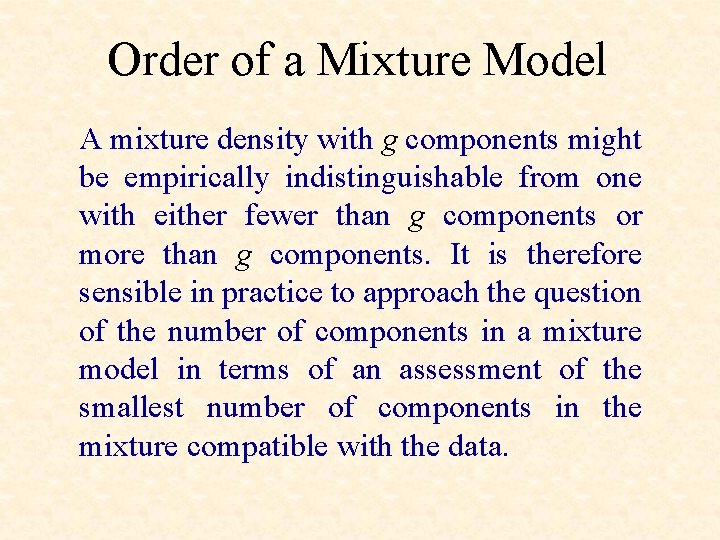 Order of a Mixture Model

A mixture density with $g$ components might be empirically indistinguishable from one with either fewer than $g$ components or more than $g$ components. It is therefore sensible in practice to approach the question of the number of components in a mixture model in terms of an assessment of the smallest number of components in the mixture compatible with the data.